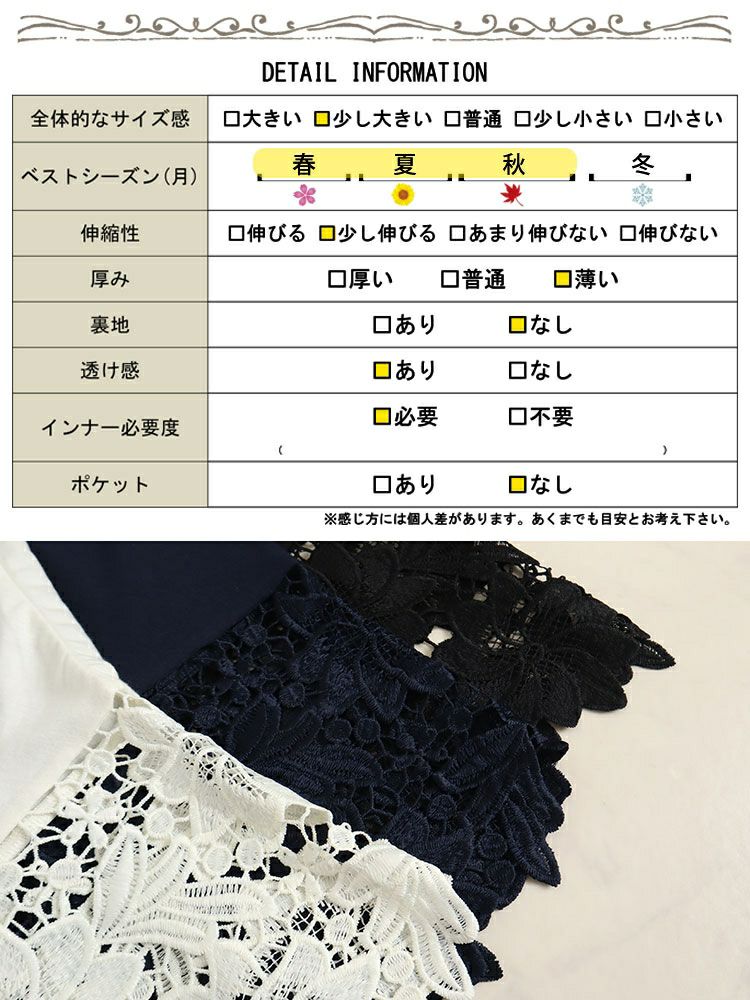 DETAIL INFORMATION

| 全体的なサイズ感 | □大きい ■少し大きい □普通 □少し小さい □小さい |
|---|---|
| ベストシーズン(月) | 春 夏 秋 冬 |
| 伸縮性 | □伸びる ■少し伸びる □あまり伸びない □伸びない |
| 厚み | □厚い □普通 ■薄い |
| 裏地 | □あり ■なし |
| 透け感 | ■あり □なし |
| インナー必要度 | ■必要 □不要 ( ) |
| ポケット | □あり ■なし |

※感じ方には個人差があります。あくまでも目安とお考え下さい。